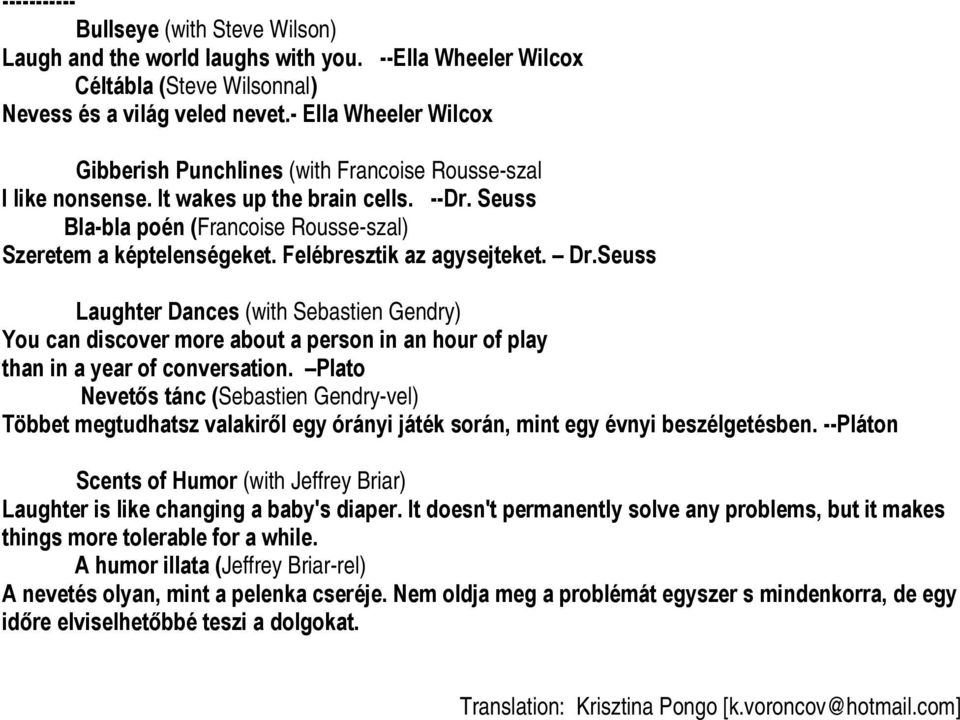 -----------
Bullseye (with Steve Wilson)
Laugh and the world laughs with you. --Ella Wheeler Wilcox
Céltábla (Steve Wilsonnal)
Nevess és a világ veled nevet.- Ella Wheeler Wilcox

Gibberish Punchlines (with Francoise Rousse-szal
I like nonsense. It wakes up the brain cells. --Dr. Seuss
Bla-bla poén (Francoise Rousse-szal)
Szeretem a képtelenségeket. Felébresztik az agysejteket. – Dr.Seuss

Laughter Dances (with Sebastien Gendry)
You can discover more about a person in an hour of play than in a year of conversation. –Plato
Nevetős tánc (Sebastien Gendry-vel)
Többet megtudhatsz valakiről egy órányi játék során, mint egy évnyi beszélgetésben. --Pláton

Scents of Humor (with Jeffrey Briar)
Laughter is like changing a baby's diaper. It doesn't permanently solve any problems, but it makes things more tolerable for a while.
A humor illata (Jeffrey Briar-rel)
A nevetés olyan, mint a pelenka cseréje. Nem oldja meg a problémát egyszer s mindenkorra, de egy időre elviselhetőbbé teszi a dolgokat.

Translation: Krisztina Pongo [k.voroncov@hotmail.com]